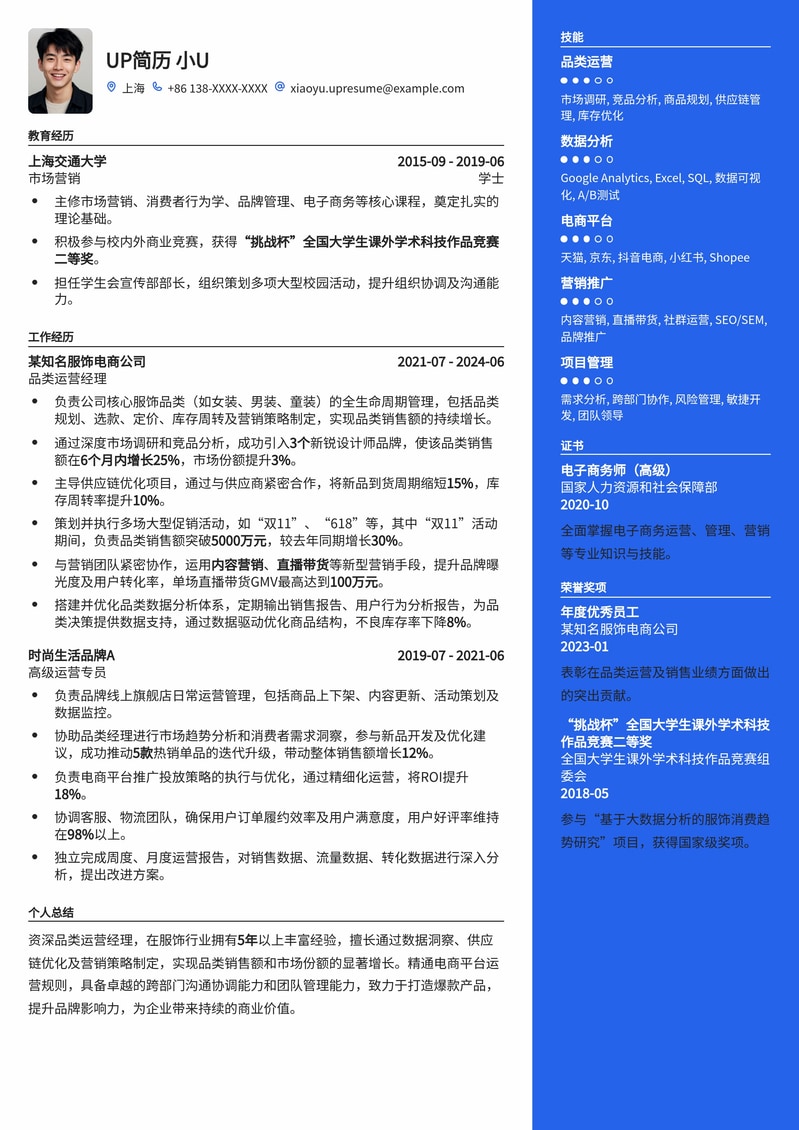 UP简历 小U

上海 +86 138-XXXX-XXXX xiaoyu.upresume@example.com

教育经历

上海交通大学 2015-09 - 2019-06
市场营销 学士

- 主修市场营销、消费者行为学、品牌管理、电子商务等核心课程，奠定扎实的理论基础。
- 积极参与校内外商业竞赛，获得“挑战杯”全国大学生课外学术科技作品竞赛二等奖。
- 担任学生会宣传部部长，组织策划多项大型校园活动，提升组织协调及沟通能力。

工作经历

某知名服饰电商公司 2021-07 - 2024-06
品类运营经理

- 负责公司核心服饰品类（如女装、男装、童装）的全生命周期管理，包括品类规划、选款、定价、库存周转及营销策略制定，实现品类销售额的持续增长。
- 通过深度市场调研和竞品分析，成功引入3个新锐设计师品牌，使该品类销售额在6个月内增长25%，市场份额提升3%。
- 主导供应链优化项目，通过与供应商紧密合作，将新品到货周期缩短15%，库存周转率提升10%。
- 策划并执行多场大型促销活动，如“双11”、“618”等，其中“双11”活动期间，负责品类销售额突破5000万元，较去年同期增长30%。
- 与营销团队紧密协作，运用内容营销、直播带货等新型营销手段，提升品牌曝光度及用户转化率，单场直播带货GMV最高达到100万元。
- 搭建并优化品类数据分析体系，定期输出销售报告、用户行为分析报告，为品类决策提供数据支持，通过数据驱动优化商品结构，不良库存率下降8%。

时尚生活品牌A 2019-07 - 2021-06
高级运营专员

- 负责品牌线上旗舰店日常运营管理，包括商品上下架、内容更新、活动策划及数据监控。
- 协助品类经理进行市场趋势分析和消费者需求洞察，参与新品开发及优化建议，成功推动5款热销单品的迭代升级，带动整体销售额增长12%。
- 负责电商平台推广投放策略的执行与优化，通过精细化运营，将ROI提升18%。
- 协调客服、物流团队，确保用户订单履约效率及用户满意度，用户好评率维持在98%以上。
- 独立完成周度、月度运营报告，对销售数据、流量数据、转化数据进行深入分析，提出改进方案。

个人总结

资深品类运营经理，在服饰行业拥有5年以上丰富经验，擅长通过数据洞察、供应链优化及营销策略制定，实现品类销售额和市场份额的显著增长。精通电商平台运营规则，具备卓越的跨部门沟通协调能力和团队管理能力，致力于打造爆款产品，提升品牌影响力，为企业带来持续的商业价值。

技能

品类运营
市场调研, 竞品分析, 商品规划, 供应链管理, 库存优化

数据分析
Google Analytics, Excel, SQL, 数据可视化, A/B测试

电商平台
天猫, 京东, 抖音电商, 小红书, Shopee

营销推广
内容营销, 直播带货, 社群运营, SEO/SEM, 品牌推广

项目管理
需求分析, 跨部门协作, 风险管理, 敏捷开发, 团队领导

证书

电子商务师（高级）
国家人力资源和社会保障部
2020-10
全面掌握电子商务运营、管理、营销等专业知识与技能。

荣誉奖项

年度优秀员工
某知名服饰电商公司
2023-01
表彰在品类运营及销售业绩方面做出的突出贡献。

“挑战杯”全国大学生课外学术科技作品竞赛二等奖
全国大学生课外学术科技作品竞赛组委会
2018-05
参与“基于大数据分析的服饰消费趋势研究”项目，获得国家级奖项。